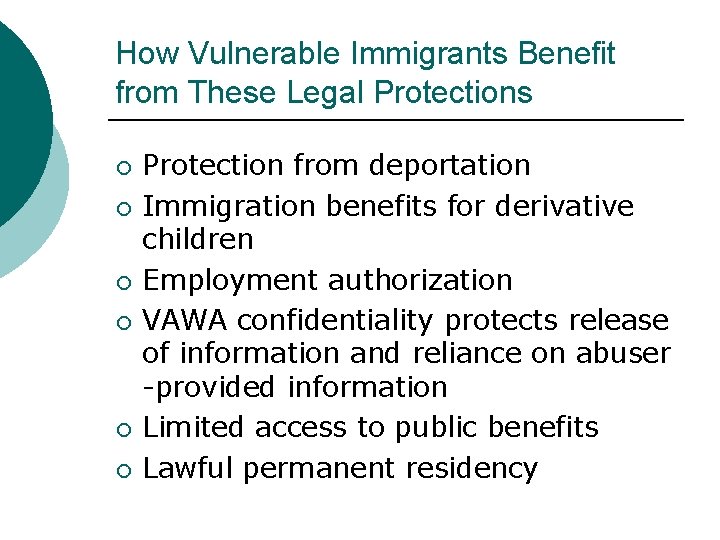 How Vulnerable Immigrants Benefit from These Legal Protections

• Protection from deportation
• Immigration benefits for derivative children
• Employment authorization
• VAWA confidentiality protects release of information and reliance on abuser -provided information
• Limited access to public benefits
• Lawful permanent residency